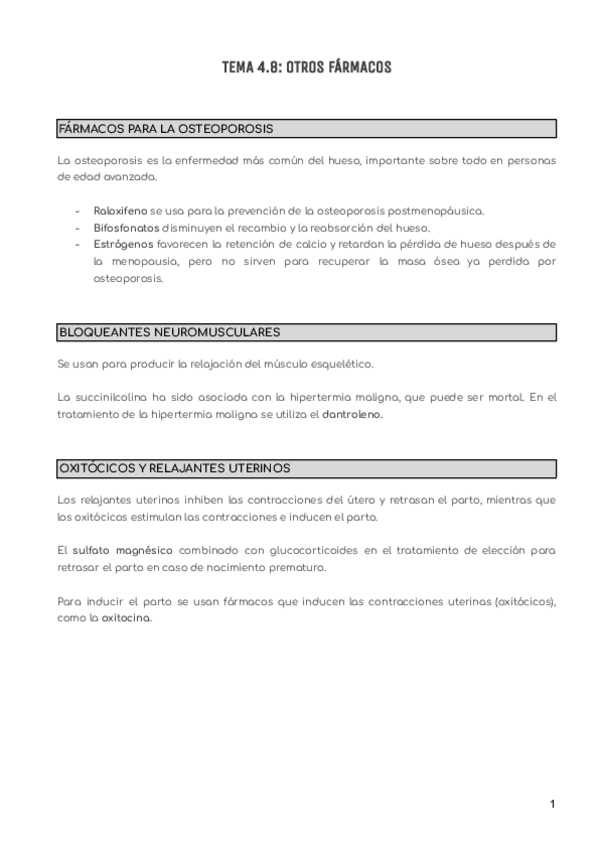 TEMA 4.8: OTROS FÁRMACOS

FÁRMACOS PARA LA OSTEOPOROSIS

La osteoporosis es la enfermedad más común del hueso, importante sobre todo en personas de edad avanzada.

- Raloxifeno se usa para la prevención de la osteoporosis postmenopáusica.
- Bifosfonatos disminuyen el recambio y la reabsorción del hueso.
- Estrógenos favorecen la retención de calcio y retardan la pérdida de hueso después de la menopausia, pero no sirven para recuperar la masa ósea ya perdida por osteoporosis.

BLOQUEANTES NEUROMUSCULARES

Se usan para producir la relajación del músculo esquelético.

La succinilcolina ha sido asociada con la hipertermia maligna, que puede ser mortal. En el tratamiento de la hipertermia maligna se utiliza el dantroleno.

OXITÓCICOS Y RELAJANTES UTERINOS

Los relajantes uterinos inhiben las contracciones del útero y retrasan el parto, mientras que los oxitócicos estimulan las contracciones e inducen el parto.

El sulfato magnésico combinado con glucocorticoides en el tratamiento de elección para retrasar el parto en caso de nacimiento prematuro.

Para inducir el parto se usan fármacos que inducen las contracciones uterinas (oxitócicos), como la oxitocina.

1